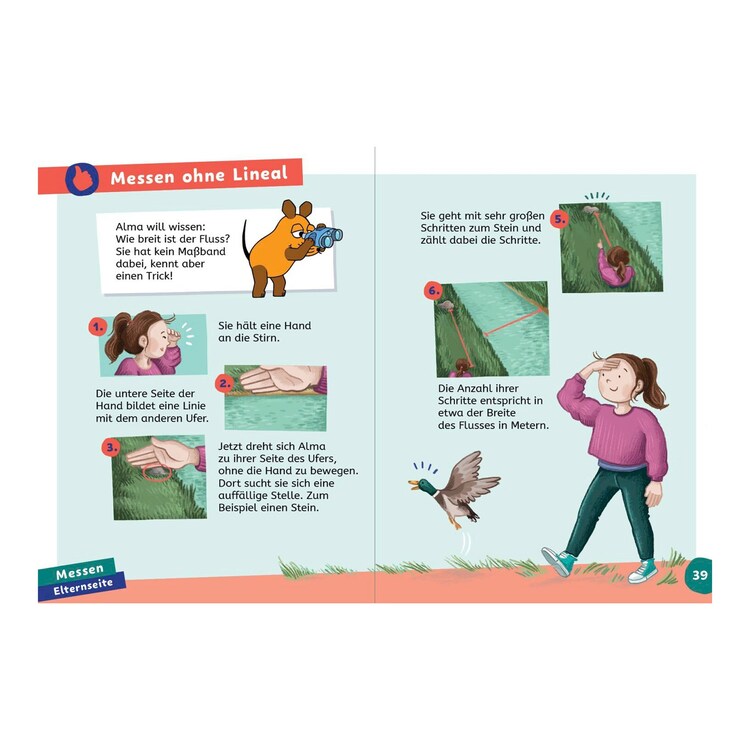 Messen ohne Lineal

Alma will wissen: Wie breit ist der Fluss? Sie hat kein Maßband dabei, kennt aber einen Trick!

1.

Sie hält eine Hand an die Stirn.

2.

Die untere Seite der Hand bildet eine Linie mit dem anderen Ufer.

3.

Jetzt dreht sich Alma zu ihrer Seite des Ufers, ohne die Hand zu bewegen. Dort sucht sie sich eine auffällige Stelle. Zum Beispiel einen Stein.

Messen
Elternseite

Sie geht mit sehr großen Schritten zum Stein und zählt dabei die Schritte.

5.

6.

Die Anzahl ihrer Schritte entspricht in etwa der Breite des Flusses in Metern.

39